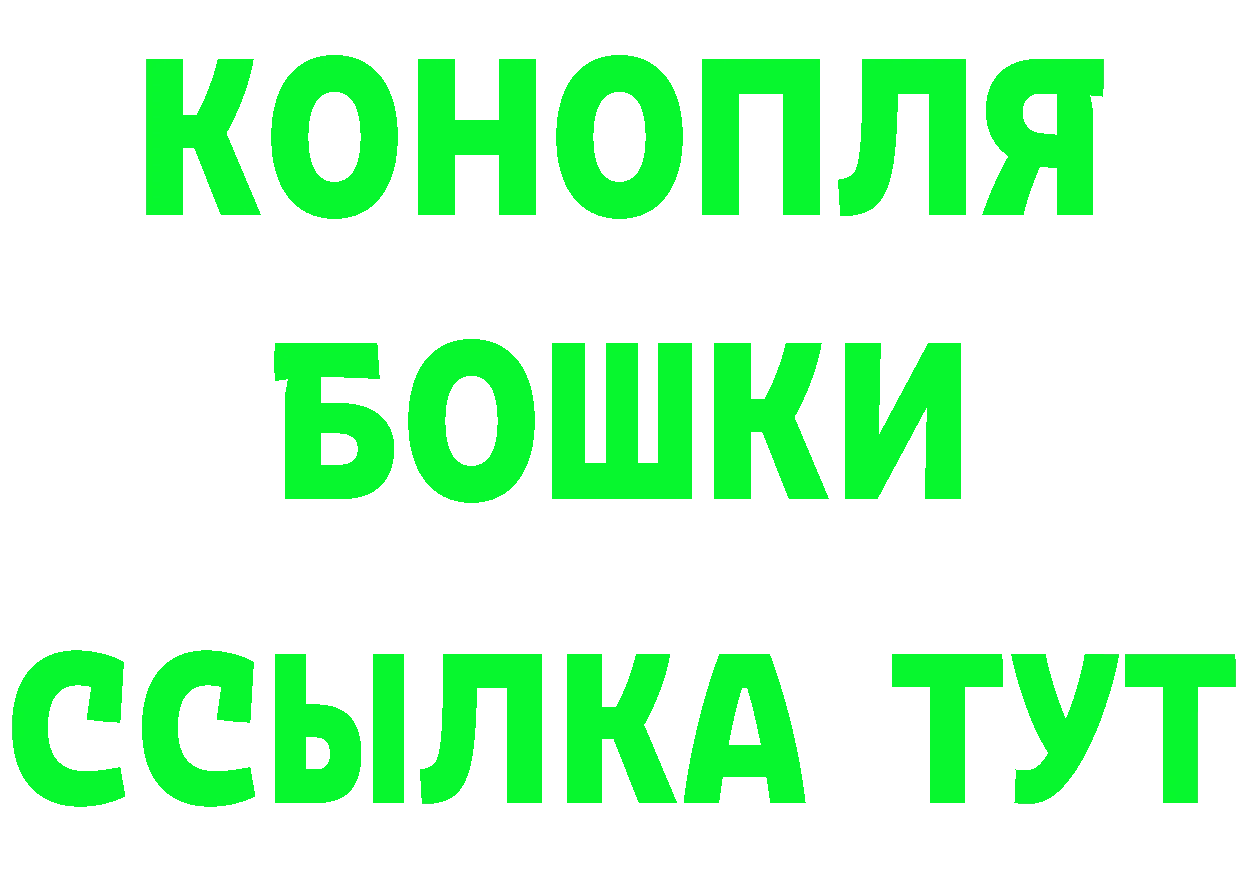 КОНОПЛЯ
БОШКИ
ССЫЛКА ТУТ